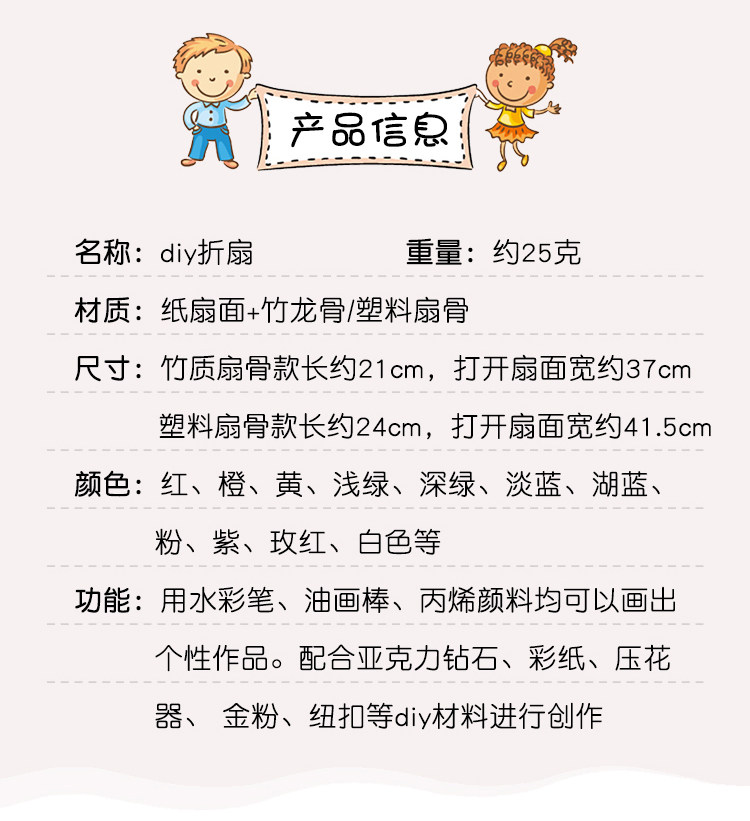 产品信息

名称：diy折扇 重量：约25克

材质：纸扇面+竹龙骨/塑料扇骨

尺寸：竹质扇骨款长约21cm，打开扇面宽约37cm

塑料扇骨款长约24cm，打开扇面宽约41.5cm

颜色：红、橙、黄、浅绿、深绿、淡蓝、湖蓝、粉、紫、玫红、白色等

功能：用水彩笔、油画棒、丙烯颜料均可以画出个性作品。配合亚克力钻石、彩纸、压花器、金粉、纽扣等diy材料进行创作